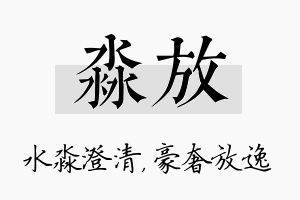 淼放

水淼澄清，豪奢放逸